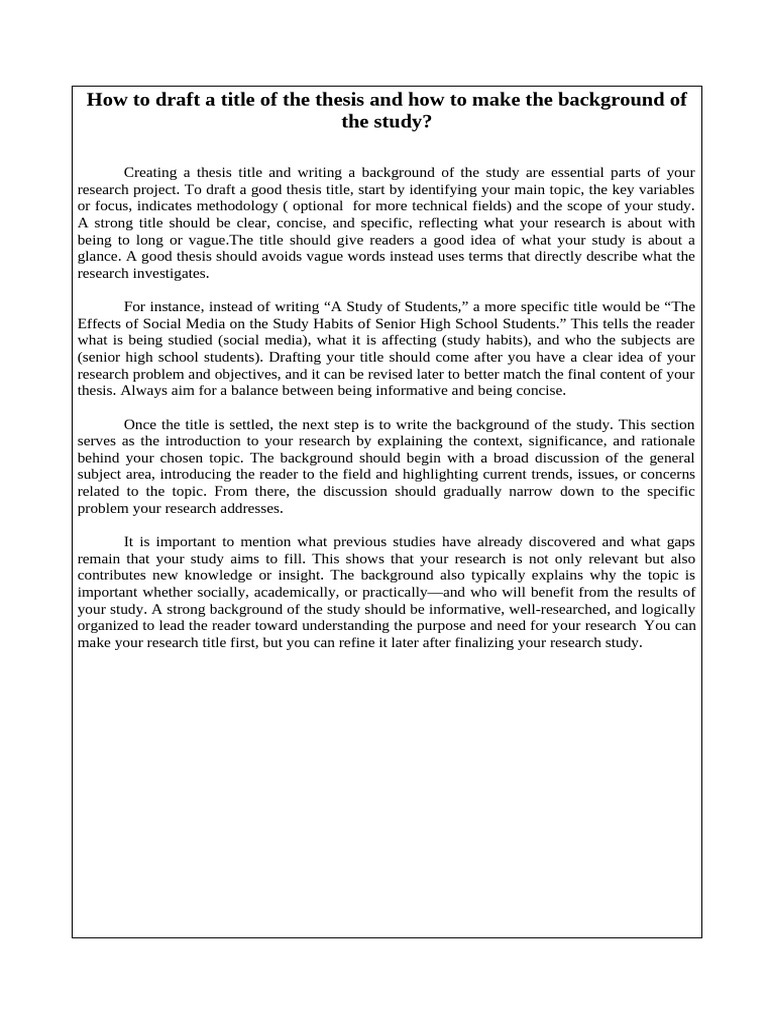 How to draft a title of the thesis and how to make the background of the study?

Creating a thesis title and writing a background of the study are essential parts of your research project. To draft a good thesis title, start by identifying your main topic, the key variables or focus, indicates methodology ( optional for more technical fields) and the scope of your study. A strong title should be clear, concise, and specific, reflecting what your research is about with being to long or vague.The title should give readers a good idea of what your study is about a glance. A good thesis should avoids vague words instead uses terms that directly describe what the research investigates.

For instance, instead of writing “A Study of Students,” a more specific title would be “The Effects of Social Media on the Study Habits of Senior High School Students.” This tells the reader what is being studied (social media), what it is affecting (study habits), and who the subjects are (senior high school students). Drafting your title should come after you have a clear idea of your research problem and objectives, and it can be revised later to better match the final content of your thesis. Always aim for a balance between being informative and being concise.

Once the title is settled, the next step is to write the background of the study. This section serves as the introduction to your research by explaining the context, significance, and rationale behind your chosen topic. The background should begin with a broad discussion of the general subject area, introducing the reader to the field and highlighting current trends, issues, or concerns related to the topic. From there, the discussion should gradually narrow down to the specific problem your research addresses.

It is important to mention what previous studies have already discovered and what gaps remain that your study aims to fill. This shows that your research is not only relevant but also contributes new knowledge or insight. The background also typically explains why the topic is important whether socially, academically, or practically—and who will benefit from the results of your study. A strong background of the study should be informative, well-researched, and logically organized to lead the reader toward understanding the purpose and need for your research You can make your research title first, but you can refine it later after finalizing your research study.